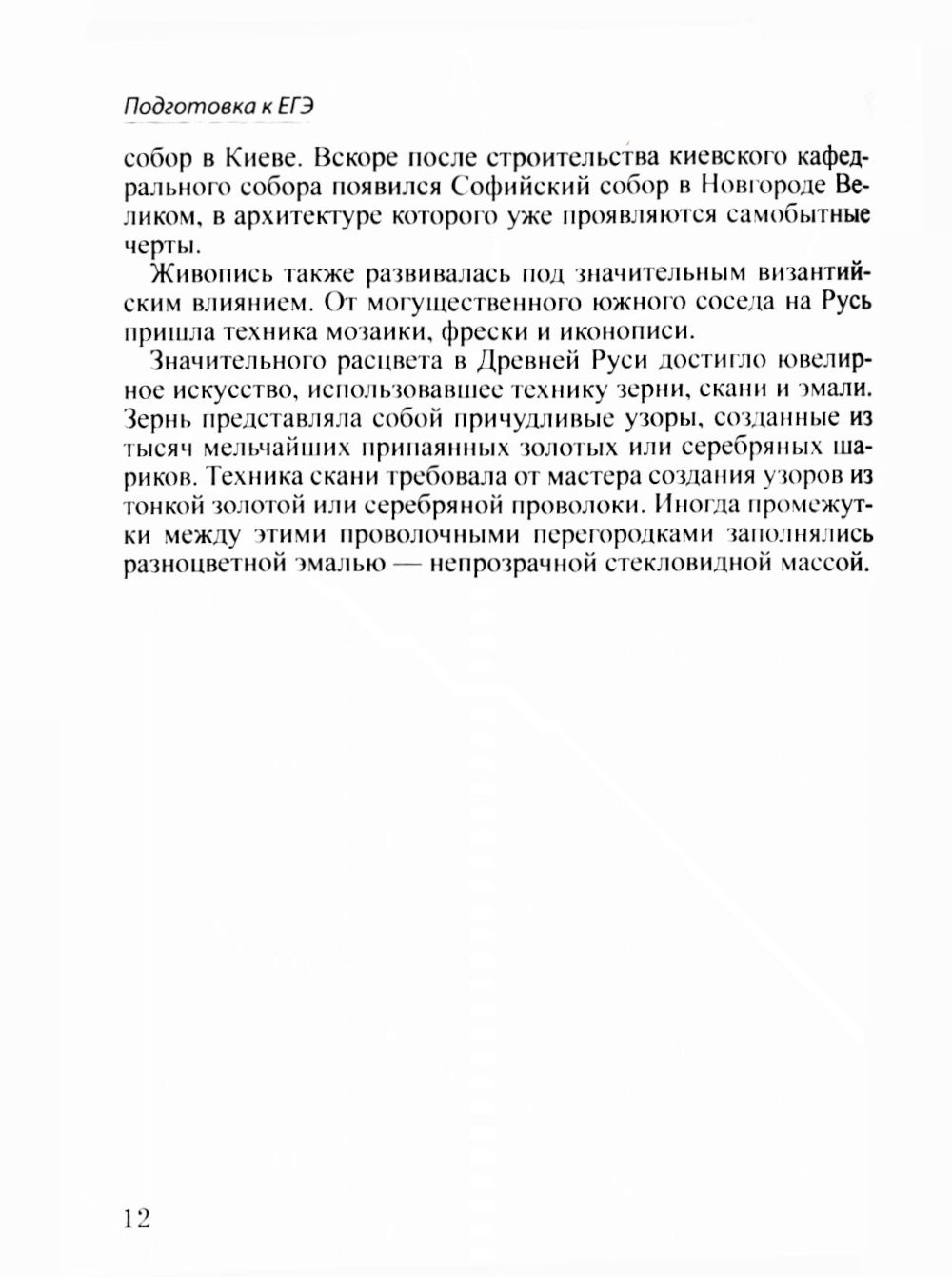 Подготовка к ЕГЭ

собор в Киеве. Вскоре после строительства киевского кафедрального собора появился Софийский собор в Новгороде Великом, в архитектуре которого уже проявляются самобытные черты.

Живопись также развивалась под значительным византийским влиянием. От могущественного южного соседа на Русь пришла техника мозаики, фрески и иконописи.

Значительного расцвета в Древней Руси достигло ювелирное искусство, использовавшее технику зерни, скани и эмали. Зернь представляла собой причудливые узоры, созданные из тысяч мельчайших припаянных золотых или серебряных шариков. Техника скани требовала от мастера создания узоров из тонкой золотой или серебряной проволоки. Иногда промежутки между этими проволочными перегородками заполнялись разноцветной эмалью — непрозрачной стекловидной массой.

12